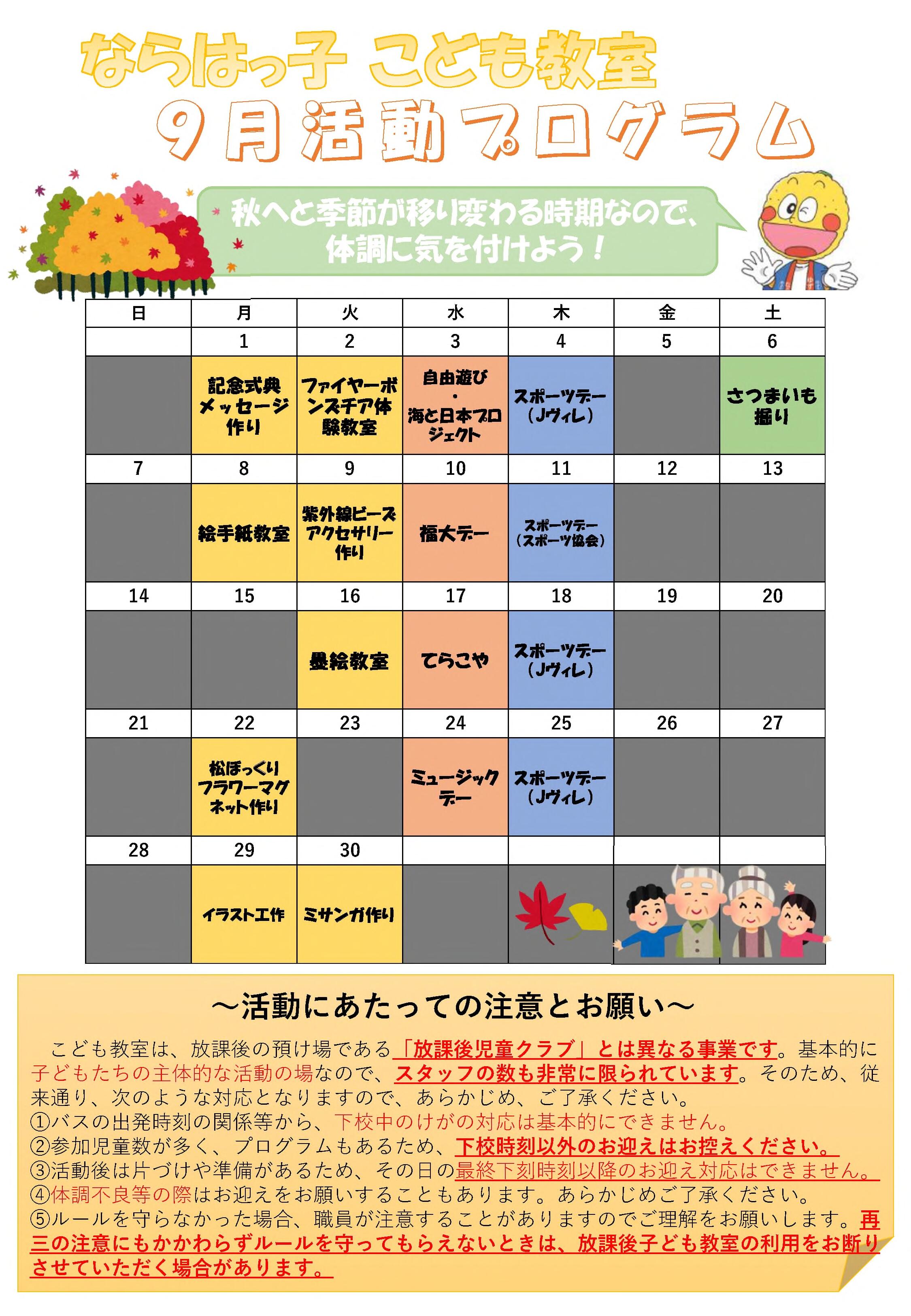 ならはっ子 こども教室

9月活動プログラム

秋へと季節が移り変わる時期なので、体調に気を付けよう！

| 日 | 月 | 火 | 水 | 木 | 金 | 土 |
|---|---|---|---|---|---|---|
| | 1 | 2 | 3 | 4 | 5 | 6 |
| | 記念式典メッセージ作り | ファイヤーボンズチア体験教室 | 自由遊び・海と日本プロジェクト | スポーツデー（Jヴィレ） | | さつまいも掘り |
| 7 | 8 | 9 | 10 | 11 | 12 | 13 |
| | 絵手紙教室 | 紫外線ビーズアクセサリー作り | 福大デー | スポーツデー（スポーツ協会） | | |
| 14 | 15 | 16 | 17 | 18 | 19 | 20 |
| | | 墨絵教室 | てらこや | スポーツデー（Jヴィレ） | | |
| 21 | 22 | 23 | 24 | 25 | 26 | 27 |
| | 松ぼっくりフラワーマグネット作り | | ミュージックデー | スポーツデー（Jヴィレ） | | |
| 28 | 29 | 30 | | | | |
| | イラスト工作 | ミサンガ作り | | | | |

～活動にあたっての注意とお願い～

こども教室は、放課後の預け場である「放課後児童クラブ」とは異なる事業です。基本的に子どもたちの主体的な活動の場なので、スタッフの数も非常に限られています。そのため、従来通り、次のような対応となりますので、あらかじめ、ご了承ください。
①バスの出発時刻の関係等から、下校中のけがの対応は基本的にできません。
②参加児童数が多く、プログラムもあるため、下校時刻以外のお迎えはお控えください。
③活動後は片づけや準備があるため、その日の最終下刻時刻以降のお迎え対応はできません。
④体調不良等の際はお迎えをお願いすることもあります。あらかじめご了承ください。
⑤ルールを守らなかった場合、職員が注意することがありますのでご理解をお願いします。再三の注意にもかかわらずルールを守ってもらえないときは、放課後子ども教室の利用をお断りさせていただく場合があります。